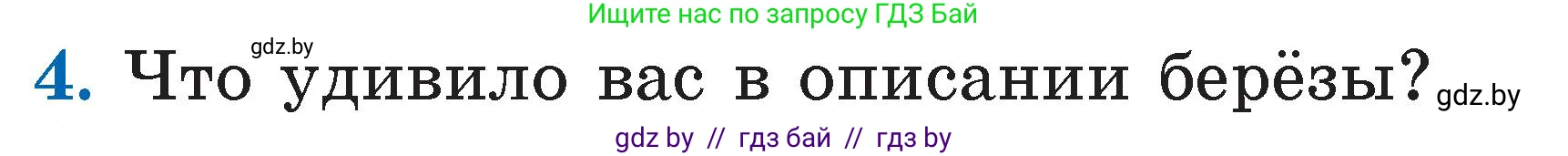 Ищите нас по запросу ГДЗ Бай

gdz.by

4. Что удивило вас в описании берёзы? gdz.by

gdz by // гдз бай // гдз by